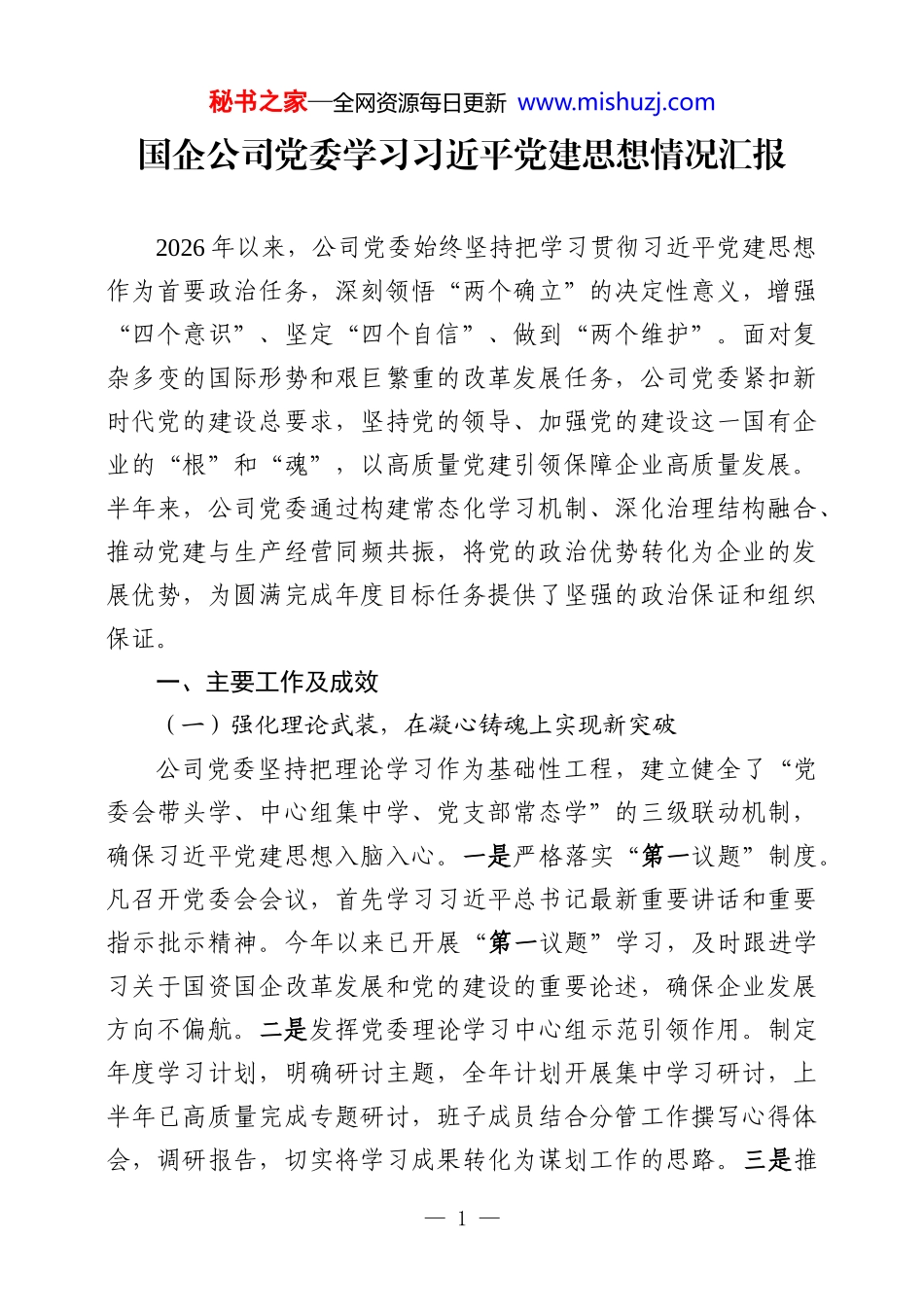 秘书之家—全网资源每日更新 www.mishuzj.com

国企公司党委学习习近平党建思想情况汇报

2026年以来，公司党委始终坚持把学习贯彻习近平党建思想作为首要政治任务，深刻领悟“两个确立”的决定性意义，增强“四个意识”、坚定“四个自信”、做到“两个维护”。面对复杂多变的国际形势和艰巨繁重的改革发展任务，公司党委紧扣新时代党的建设总要求，坚持党的领导、加强党的建设这一国有企业的“根”和“魂”，以高质量党建引领保障企业高质量发展。半年来，公司党委通过构建常态化学习机制、深化治理结构融合、推动党建与生产经营同频共振，将党的政治优势转化为企业的发展优势，为圆满完成年度目标任务提供了坚强的政治保证和组织保证。

一、主要工作及成效

（一）强化理论武装，在凝心铸魂上实现新突破

公司党委坚持把理论学习作为基础性工程，建立健全了“党委会带头学、中心组集中学、党支部常态学”的三级联动机制，确保习近平党建思想入脑入心。一是严格落实“第一议题”制度。凡召开党委会会议，首先学习习近平总书记最新重要讲话和重要指示批示精神。今年以来已开展“第一议题”学习，及时跟进学习关于国资国企改革发展和党的建设的重要论述，确保企业发展方向不偏航。二是发挥党委理论学习中心组示范引领作用。制定年度学习计划，明确研讨主题，全年计划开展集中学习研讨，上半年已高质量完成专题研讨，班子成员结合分管工作撰写心得体会，调研报告，切实将学习成果转化为谋划工作的思路。三是推

— 1 —